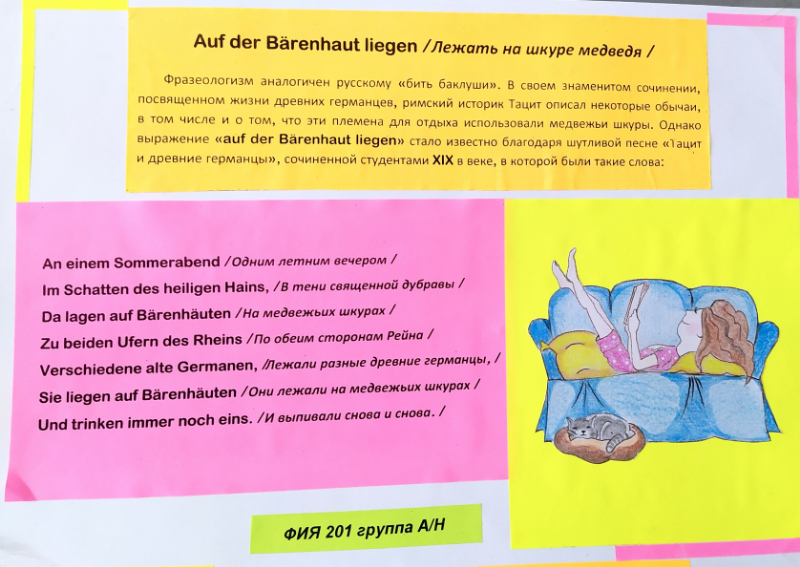 Auf der Bärenhaut liegen /Лежать на шкуре медведя /

Фразеологизм аналогичен русскому «бить баклуши». В своем знаменитом сочинении, посвященном жизни древних германцев, римский историк Тацит описал некоторые обычаи, в том числе и о том, что эти племена для отдыха использовали медвежьи шкуры. Однако выражение «auf der Bärenhaut liegen» стало известно благодаря шутливой песне «Тацит и древние германцы», сочиненной студентами XIX в веке, в которой были такие слова:

An einem Sommerabend /Одним летним вечером /
Im Schatten des heiligen Hains, /В тени священной дубравы /
Da lagen auf Bärenhäuten /На медвежьих шкурах /
Zu beiden Ufern des Rheins /По обеим сторонам Рейна /
Verschiedene alte Germanen, /Лежали разные древние германцы, /
Sie liegen auf Bärenhäuten /Они лежали на медвежьих шкурах /
Und trinken immer noch eins. /И выпивали снова и снова. /

ФИЯ 201 группа А/Н